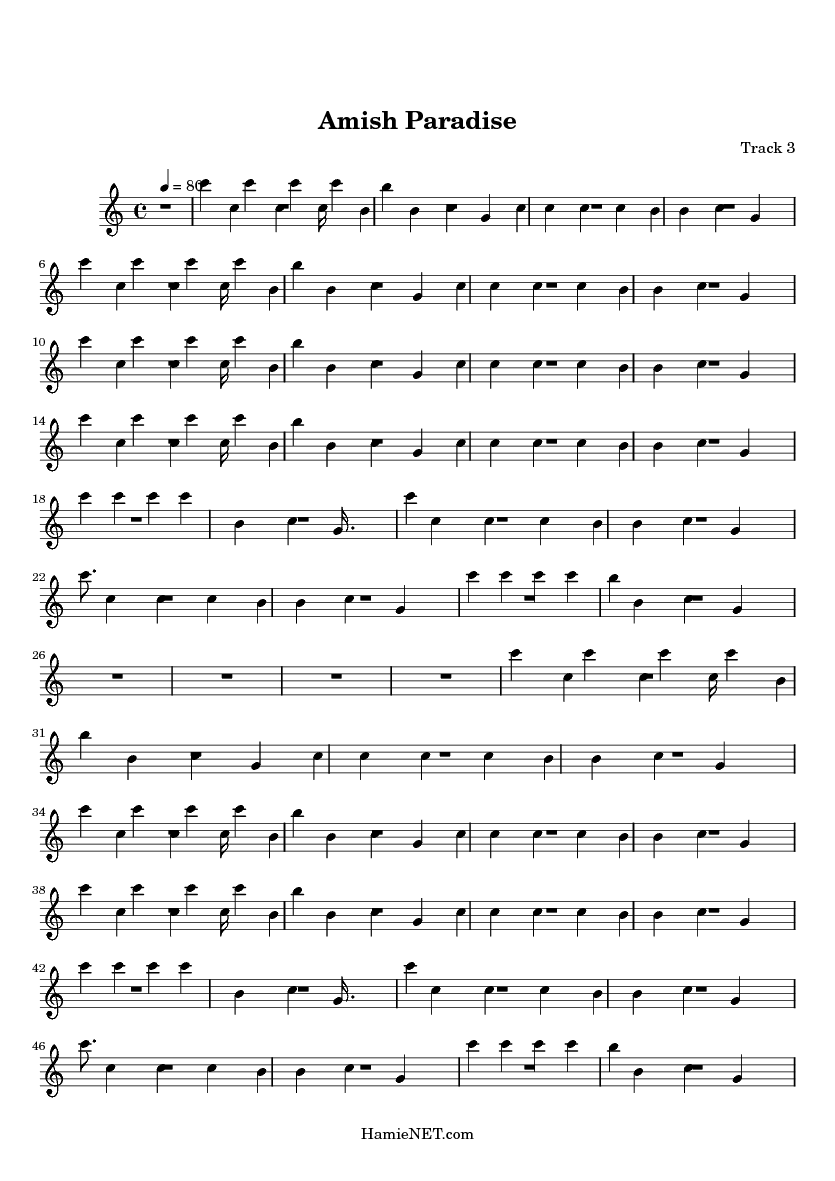 Amish Paradise

Track 3

♩ = 80

6

10

14

18

22

26

31

34

38

42

46

HamieNET.com